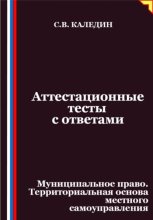 С.В. КАЛЕДИН

Аттестационные тесты с ответами

Муниципальное право. Территориальная основа местного самоуправления